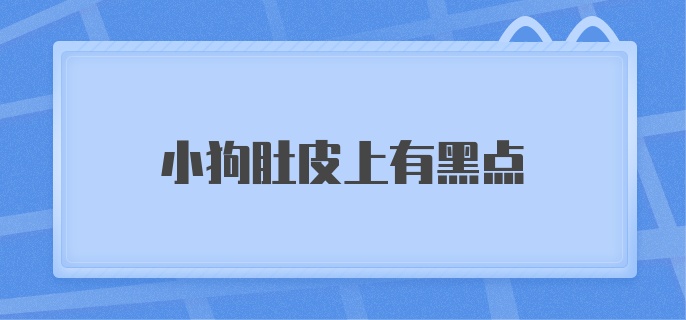 小狗肚皮上有黑点